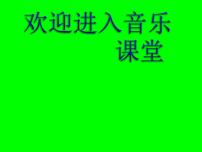 欢迎进入音乐课堂